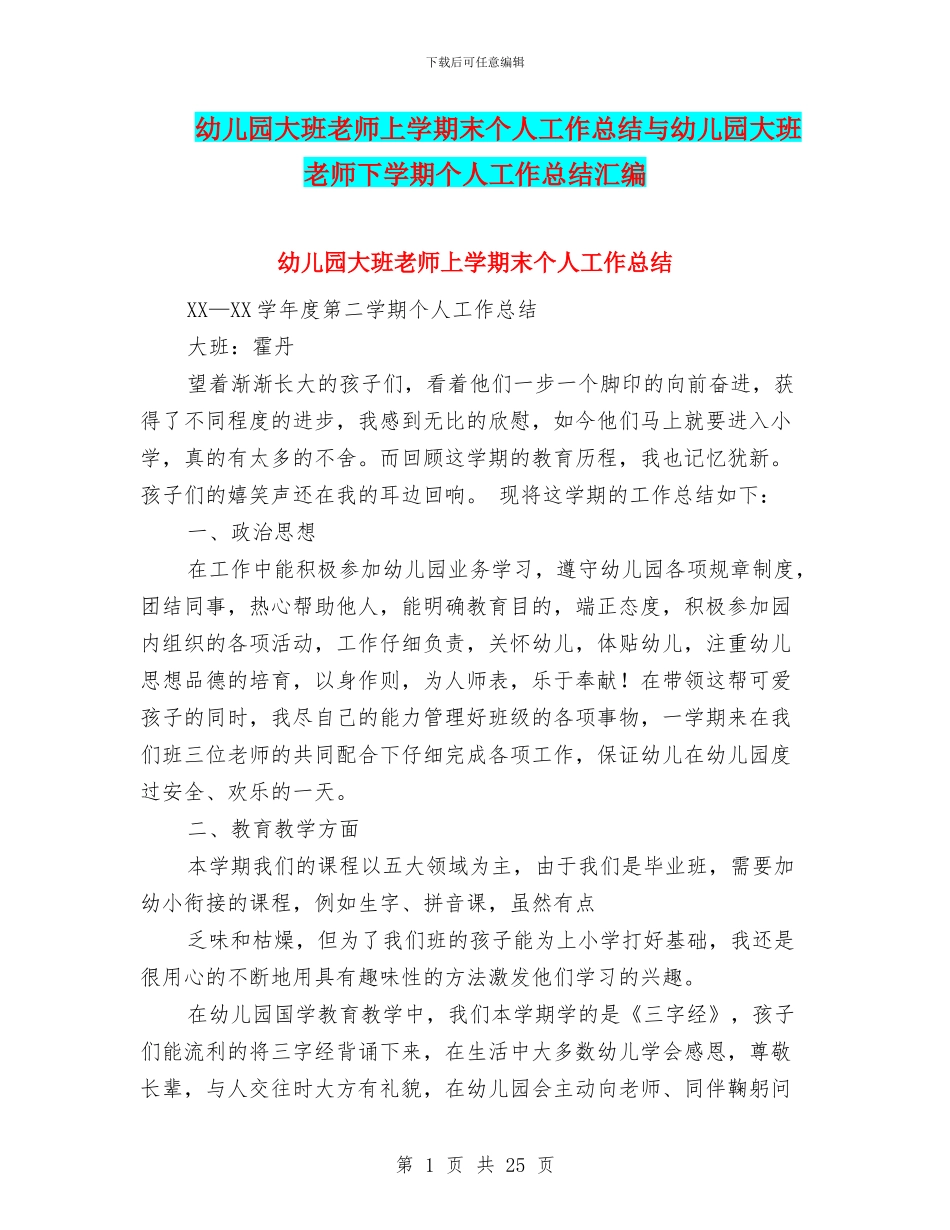 下载后可任意编辑

幼儿园大班老师上学期末个人工作总结与幼儿园大班老师下学期个人工作总结汇编

幼儿园大班老师上学期末个人工作总结

XX—XX 学年度第二学期个人工作总结

大班：霍丹

望着渐渐长大的孩子们，看着他们一步一个脚印的向前奋进，获得了不同程度的进步，我感到无比的欣慰，如今他们马上就要进入小学，真的有太多的不舍。而回顾这学期的教育历程，我也记忆犹新。孩子们的嬉笑声还在我的耳边回响。 现将这学期的工作总结如下：

一、政治思想

在工作中能积极参加幼儿园业务学习，遵守幼儿园各项规章制度，团结同事，热心帮助他人，能明确教育目的，端正态度，积极参加园内组织的各项活动，工作仔细负责，关怀幼儿，体贴幼儿，注重幼儿思想品德的培育，以身作则，为人师表，乐于奉献！在带领这帮可爱孩子的同时，我尽自己的能力管理好班级的各项事物，一学期来在我们班三位老师的共同配合下仔细完成各项工作，保证幼儿在幼儿园度过安全、欢乐的一天。

二、教育教学方面

本学期我们的课程以五大领域为主，由于我们是毕业班，需要加幼小衔接的课程，例如生字、拼音课，虽然有点

乏味和枯燥，但为了我们班的孩子能为上小学打好基础，我还是很用心的不断地用具有趣味性的方法激发他们学习的兴趣。

在幼儿园国学教育教学中，我们本学期学的是《三字经》，孩子们能流利的将三字经背诵下来，在生活中大多数幼儿学会感恩，尊敬长辈，与人交往时大方有礼貌，在幼儿园会主动向老师、同伴鞠躬问

第 1 页 共 25 页